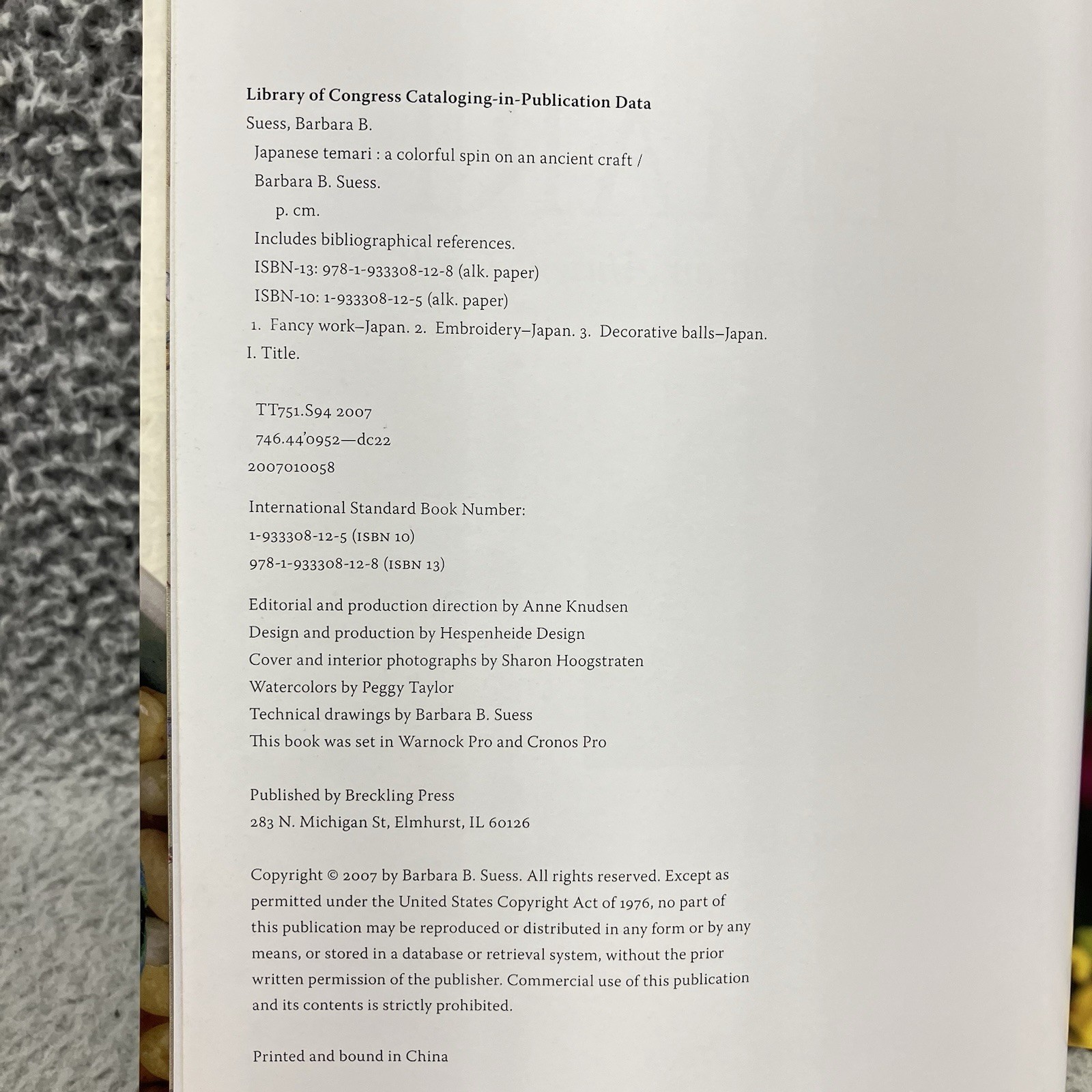 Library of Congress Cataloging-in-Publication Data

Suess, Barbara B.

Japanese temari : a colorful spin on an ancient craft / Barbara B. Suess.

p. cm.

Includes bibliographical references.

ISBN-13: 978-1-933308-12-8 (alk. paper)

ISBN-10: 1-933308-12-5 (alk. paper)

1. Fancy work–Japan. 2. Embroidery–Japan. 3. Decorative balls–Japan. I. Title.

TT751.S94 2007

746.44'0952—dc22

2007010058

International Standard Book Number:

1-933308-12-5 (ISBN 10)

978-1-933308-12-8 (ISBN 13)

Editorial and production direction by Anne Knudsen

Design and production by Hespenheide Design

Cover and interior photographs by Sharon Hoogstraten

Watercolors by Peggy Taylor

Technical drawings by Barbara B. Suess

This book was set in Warnock Pro and Cronos Pro

Published by Breckling Press

283 N. Michigan St, Elmhurst, IL 60126

Copyright © 2007 by Barbara B. Suess. All rights reserved. Except as permitted under the United States Copyright Act of 1976, no part of this publication may be reproduced or distributed in any form or by any means, or stored in a database or retrieval system, without the prior written permission of the publisher. Commercial use of this publication and its contents is strictly prohibited.

Printed and bound in China